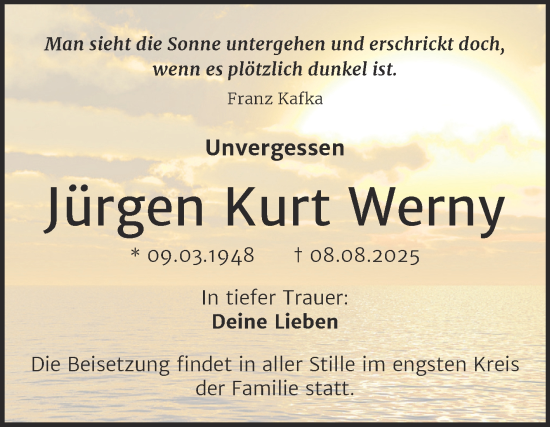 Man sieht die Sonne untergehen und erschrickt doch, wenn es plötzlich dunkel ist.

Franz Kafka

Unvergessen

Jürgen Kurt Werny

* 09.03.1948 † 08.08.2025

In tiefer Trauer:
Deine Lieben

Die Beisetzung findet in aller Stille im engsten Kreis der Familie statt.